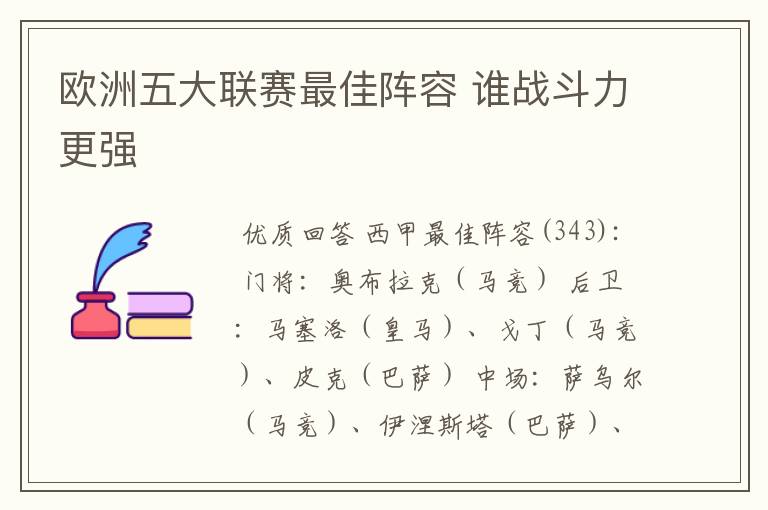 欧洲五大联赛最佳阵容 谁战斗力更强

优质回答 西甲最佳阵容(343)：门将：奥布拉克（马竞） 后卫：马塞洛（皇马）、戈丁（马竞）、皮克（巴萨） 中场：萨乌尔（马竞）、伊涅斯塔（巴萨）、